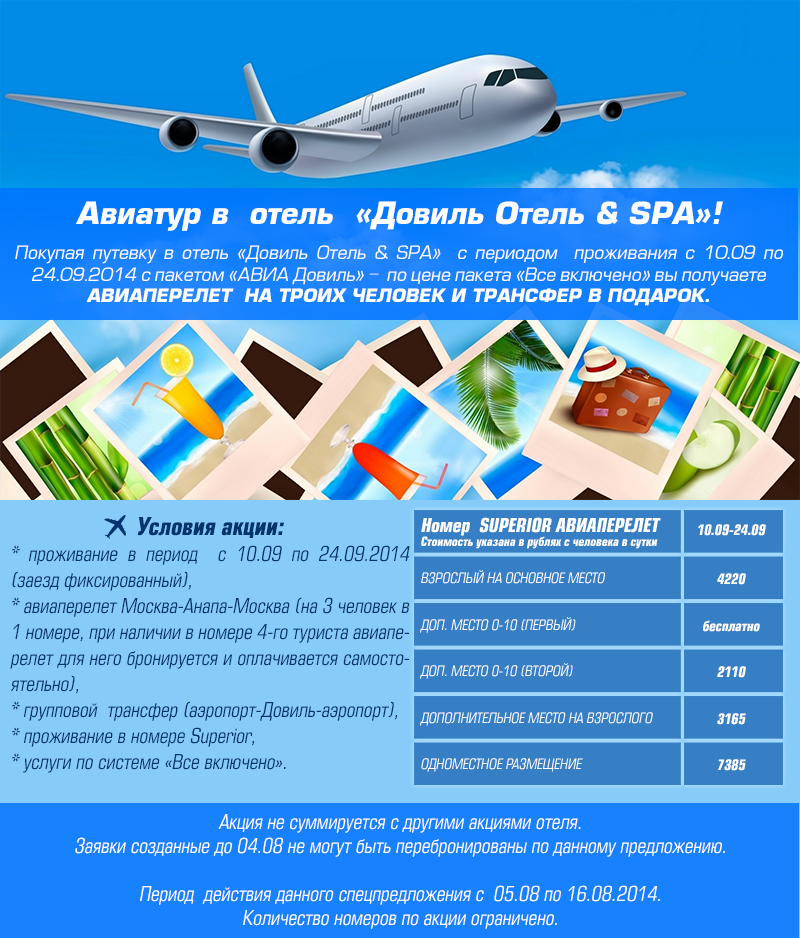 Авиатур в отель «Довиль Отель & SPA»!

Покупая путевку в отель «Довиль Отель & SPA» с периодом проживания с 10.09 по 24.09.2014 с пакетом «АВИА Довиль» – по цене пакета «Все включено» вы получаете АВИАПЕРЕЛЕТ НА ТРОИХ ЧЕЛОВЕК И ТРАНСФЕР В ПОДАРОК.

Условия акции:
* проживание в период с 10.09 по 24.09.2014 (заезд фиксированный),
* авиаперелет Москва-Анапа-Москва (на 3 человек в 1 номере, при наличии в номере 4-го туриста авиаперелет для него бронируется и оплачивается самостоятельно),
* групповой трансфер (аэропорт-Довиль-аэропорт),
* проживание в номере Superior,
* услуги по системе «Все включено».

| Номер SUPERIOR АВИАПЕРЕЛЕТ Стоимость указана в рублях с человека в сутки | 10.09-24.09 |
|---|---|
| ВЗРОСЛЫЙ НА ОСНОВНОЕ МЕСТО | 4220 |
| ДОП. МЕСТО 0-10 (ПЕРВЫЙ) | бесплатно |
| ДОП. МЕСТО 0-10 (ВТОРОЙ) | 2110 |
| ДОПОЛНИТЕЛЬНОЕ МЕСТО НА ВЗРОСЛОГО | 3165 |
| ОДНОМЕСТНОЕ РАЗМЕЩЕНИЕ | 7385 |

Акция не суммируется с другими акциями отеля.
Заявки созданные до 04.08 не могут быть перебронированы по данному предложению.

Период действия данного спецпредложения с 05.08 по 16.08.2014.
Количество номеров по акции ограничено.